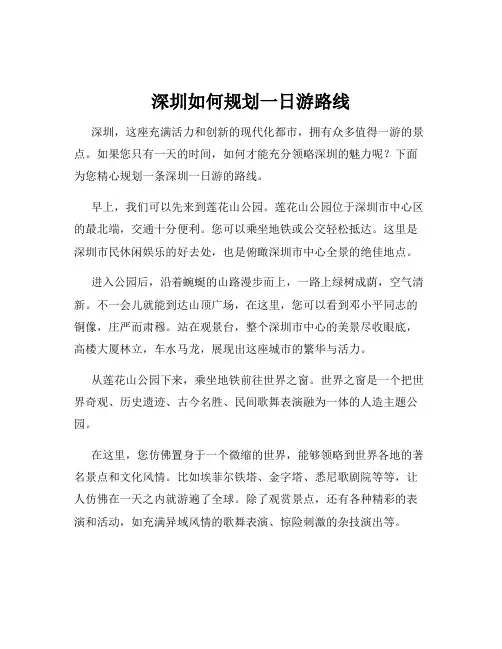 深圳如何规划一日游路线

深圳，这座充满活力和创新的现代化都市，拥有众多值得一游的景点。如果您只有一天的时间，如何才能充分领略深圳的魅力呢？下面为您精心规划一条深圳一日游的路线。

早上，我们可以先来到莲花山公园。莲花山公园位于深圳市中心区的最北端，交通十分便利。您可以乘坐地铁或公交轻松抵达。这里是深圳市民休闲娱乐的好去处，也是俯瞰深圳市中心全景的绝佳地点。

进入公园后，沿着蜿蜒的山路漫步而上，一路上绿树成荫，空气清新。不一会儿就能到达山顶广场，在这里，您可以看到邓小平同志的铜像，庄严而肃穆。站在观景台，整个深圳市中心的美景尽收眼底，高楼大厦林立，车水马龙，展现出这座城市的繁华与活力。

从莲花山公园下来，乘坐地铁前往世界之窗。世界之窗是一个把世界奇观、历史遗迹、古今名胜、民间歌舞表演融为一体的人造主题公园。

在这里，您仿佛置身于一个微缩的世界，能够领略到世界各地的著名景点和文化风情。比如埃菲尔铁塔、金字塔、悉尼歌剧院等等，让人仿佛在一天之内就游遍了全球。除了观赏景点，还有各种精彩的表演和活动，如充满异域风情的歌舞表演、惊险刺激的杂技演出等。